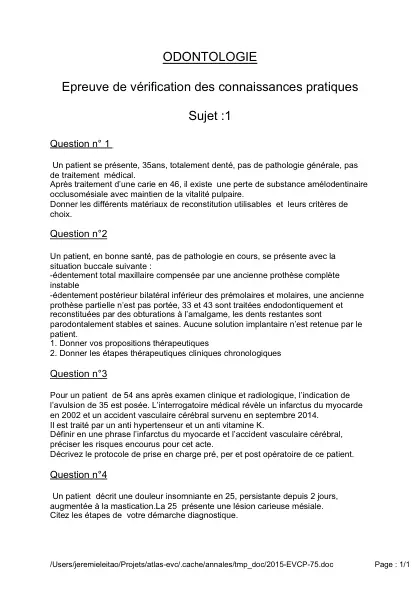 ODONTOLOGIE

Epreuve de vérification des connaissances pratiques

Sujet :1

Question n° 1

Un patient se présente, 35ans, totalement denté, pas de pathologie générale, pas de traitement médical.
Après traitement d'une carie en 46, il existe une perte de substance amélodentinaire occlusomésiale avec maintien de la vitalité pulpaire.
Donner les différents matériaux de reconstitution utilisables et leurs critères de choix.

Question n°2

Un patient, en bonne santé, pas de pathologie en cours, se présente avec la situation buccale suivante :
-édentement total maxillaire compensée par une ancienne prothèse complète instable
-édentement postérieur bilatéral inférieur des prémolaires et molaires, une ancienne prothèse partielle n'est pas portée, 33 et 43 sont traitées endodontiquement et reconstituées par des obturations à l'amalgame, les dents restantes sont parodontalement stables et saines. Aucune solution implantaire n'est retenue par le patient.
1. Donner vos propositions thérapeutiques
2. Donner les étapes thérapeutiques cliniques chronologiques

Question n°3

Pour un patient de 54 ans après examen clinique et radiologique, l'indication de l'avulsion de 35 est posée. L'interrogatoire médical révèle un infarctus du myocarde en 2002 et un accident vasculaire cérébral survenu en septembre 2014.
Il est traité par un anti hypertenseur et un anti vitamine K.
Définir en une phrase l'infarctus du myocarde et l'accident vasculaire cérébral, préciser les risques encourus pour cet acte.
Décrivez le protocole de prise en charge pré, per et post opératoire de ce patient.

Question n°4

Un patient décrit une douleur insomniante en 25, persistante depuis 2 jours, augmentée à la mastication.La 25 présente une lésion carieuse mésiale.
Citez les étapes de votre démarche diagnostique.

/Users/jeremieleitao/Projets/atlas-evc/.cache/annales/tmp_doc/2015-EVCP-75.doc Page : 1/1